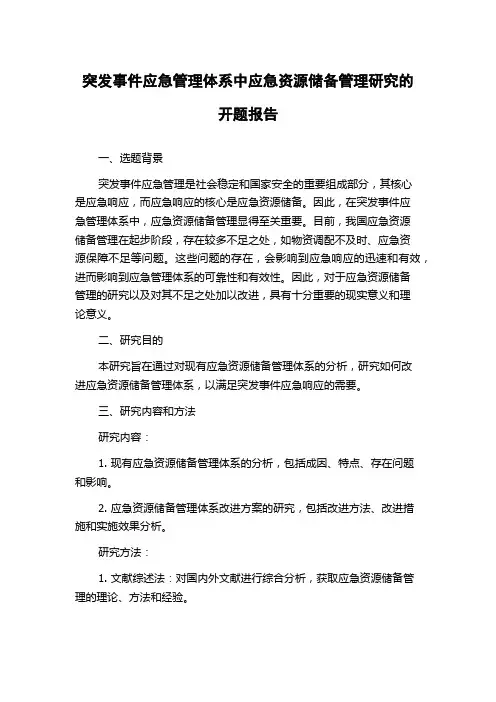 突发事件应急管理体系中应急资源储备管理研究的开题报告

一、选题背景

突发事件应急管理是社会稳定和国家安全的重要组成部分，其核心是应急响应，而应急响应的核心是应急资源储备。因此，在突发事件应急管理体系中，应急资源储备管理显得至关重要。目前，我国应急资源储备管理在起步阶段，存在较多不足之处，如物资调配不及时、应急资源保障不足等问题。这些问题的存在，会影响到应急响应的迅速和有效，进而影响到应急管理体系的可靠性和有效性。因此，对于应急资源储备管理的研究以及对其不足之处加以改进，具有十分重要的现实意义和理论意义。

二、研究目的

本研究旨在通过对现有应急资源储备管理体系的分析，研究如何改进应急资源储备管理体系，以满足突发事件应急响应的需要。

三、研究内容和方法

研究内容：

1. 现有应急资源储备管理体系的分析，包括成因、特点、存在问题和影响。

2. 应急资源储备管理体系改进方案的研究，包括改进方法、改进措施和实施效果分析。

研究方法：

1. 文献综述法：对国内外文献进行综合分析，获取应急资源储备管理的理论、方法和经验。